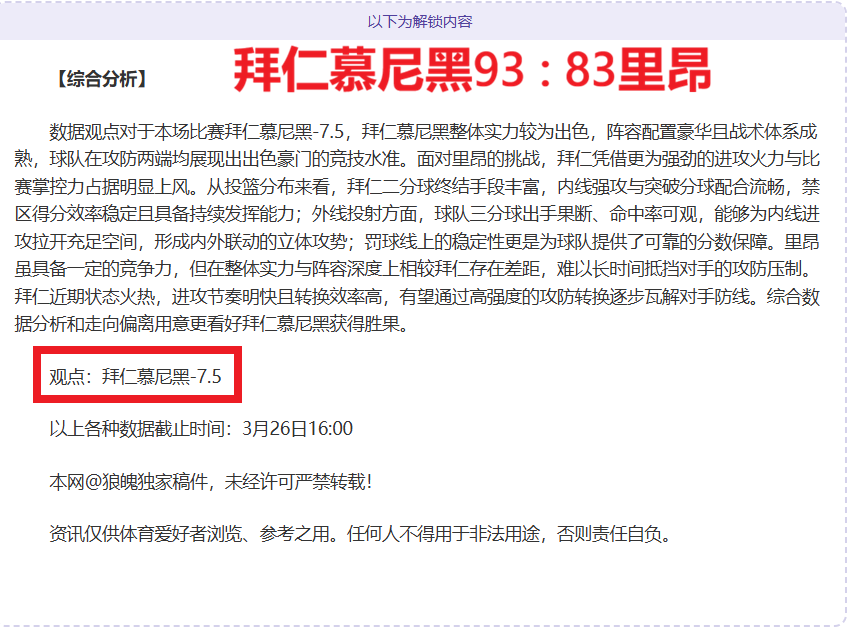 以下为解锁内容

【综合分析】 拜仁慕尼黑93：83里昂

数据观点对于本场比赛拜仁慕尼黑-7.5，拜仁慕尼黑整体实力较为出色，阵容配置豪华且战术体系成熟，球队在攻防两端均展现出出色豪门的竞技水准。面对里昂的挑战，拜仁凭借更为强劲的进攻火力与比赛掌控力占据明显上风。从投篮分布来看，拜仁二分球终结手段丰富，内线强攻与突破分球配合流畅，禁区得分效率稳定且具备持续发挥能力；外线投射方面，球队三分球出手果断、命中率可观，能够为内线进攻拉开充足空间，形成内外联动的立体攻势；罚球线上的稳定性更是为球队提供了可靠的分数保障。里昂虽具备一定的竞争力，但在整体实力与阵容深度上相较拜仁存在差距，难以长时间抵挡对手的攻防压制。拜仁近期状态火热，进攻节奏明快且转换效率高，有望通过高强度的攻防转换逐步瓦解对手防线。综合数据分析和走向偏离用意更看好拜仁慕尼黑获得胜果。

观点：拜仁慕尼黑-7.5

以上各种数据截止时间：3月26日16:00

本网@狼魄独家稿件，未经许可严禁转载！

资讯仅供体育爱好者浏览、参考之用。任何人不得用于非法用途，否则责任自负。